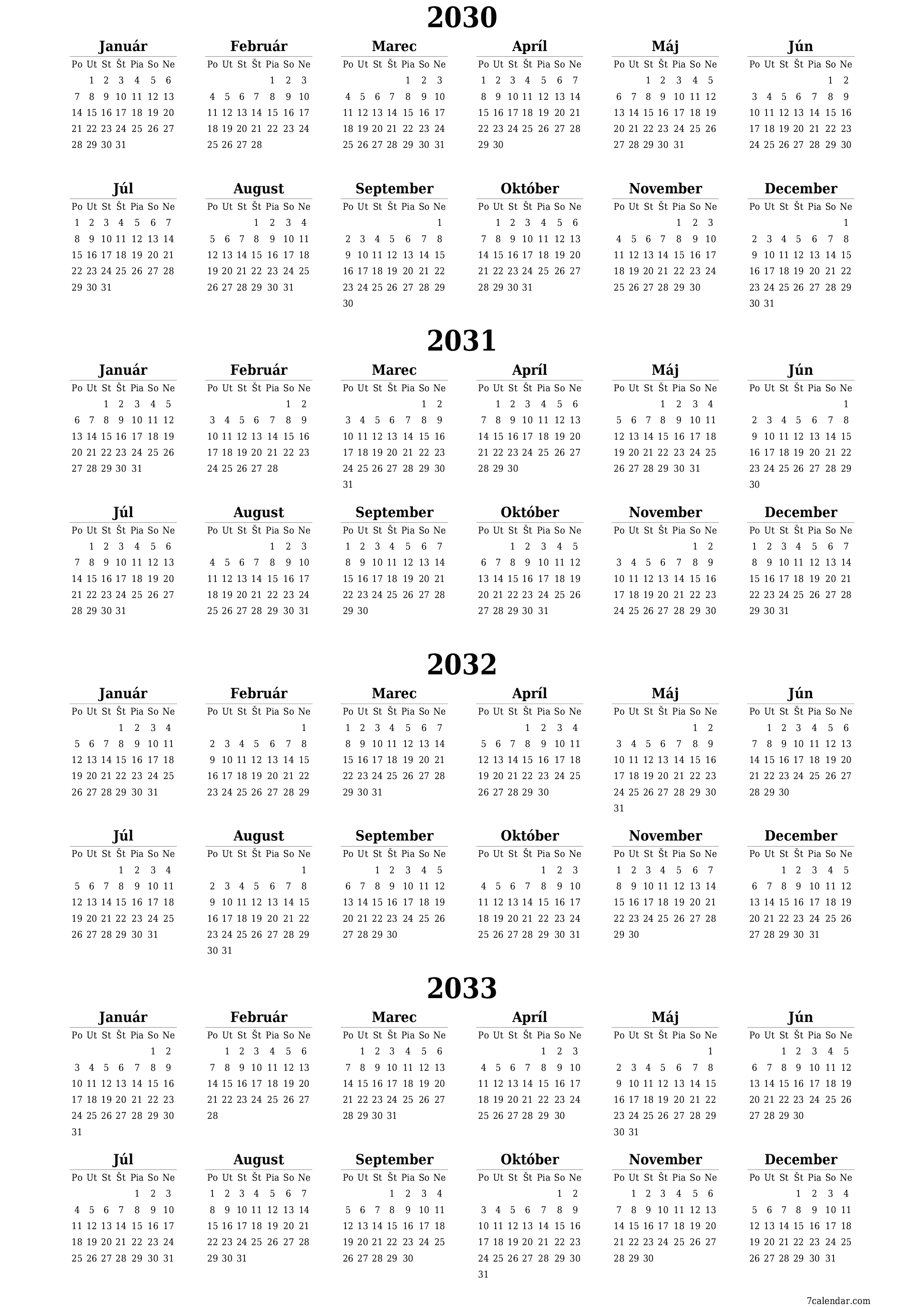 2030

Január
| Po | Ut | St | Št | Pia | So | Ne |
|---|---|---|---|---|---|---|
| | 1 | 2 | 3 | 4 | 5 | 6 |
| 7 | 8 | 9 | 10 | 11 | 12 | 13 |
| 14 | 15 | 16 | 17 | 18 | 19 | 20 |
| 21 | 22 | 23 | 24 | 25 | 26 | 27 |
| 28 | 29 | 30 | 31 | | | |

Február
| Po | Ut | St | Št | Pia | So | Ne |
|---|---|---|---|---|---|---|
| | | | | 1 | 2 | 3 |
| 4 | 5 | 6 | 7 | 8 | 9 | 10 |
| 11 | 12 | 13 | 14 | 15 | 16 | 17 |
| 18 | 19 | 20 | 21 | 22 | 23 | 24 |
| 25 | 26 | 27 | 28 | | | |

Marec
| Po | Ut | St | Št | Pia | So | Ne |
|---|---|---|---|---|---|---|
| | | | | 1 | 2 | 3 |
| 4 | 5 | 6 | 7 | 8 | 9 | 10 |
| 11 | 12 | 13 | 14 | 15 | 16 | 17 |
| 18 | 19 | 20 | 21 | 22 | 23 | 24 |
| 25 | 26 | 27 | 28 | 29 | 30 | 31 |

Apríl
| Po | Ut | St | Št | Pia | So | Ne |
|---|---|---|---|---|---|---|
| 1 | 2 | 3 | 4 | 5 | 6 | 7 |
| 8 | 9 | 10 | 11 | 12 | 13 | 14 |
| 15 | 16 | 17 | 18 | 19 | 20 | 21 |
| 22 | 23 | 24 | 25 | 26 | 27 | 28 |
| 29 | 30 | | | | | |

Máj
| Po | Ut | St | Št | Pia | So | Ne |
|---|---|---|---|---|---|---|
| | | 1 | 2 | 3 | 4 | 5 |
| 6 | 7 | 8 | 9 | 10 | 11 | 12 |
| 13 | 14 | 15 | 16 | 17 | 18 | 19 |
| 20 | 21 | 22 | 23 | 24 | 25 | 26 |
| 27 | 28 | 29 | 30 | 31 | | |

Jún
| Po | Ut | St | Št | Pia | So | Ne |
|---|---|---|---|---|---|---|
| | | | | | 1 | 2 |
| 3 | 4 | 5 | 6 | 7 | 8 | 9 |
| 10 | 11 | 12 | 13 | 14 | 15 | 16 |
| 17 | 18 | 19 | 20 | 21 | 22 | 23 |
| 24 | 25 | 26 | 27 | 28 | 29 | 30 |

Júl
| Po | Ut | St | Št | Pia | So | Ne |
|---|---|---|---|---|---|---|
| 1 | 2 | 3 | 4 | 5 | 6 | 7 |
| 8 | 9 | 10 | 11 | 12 | 13 | 14 |
| 15 | 16 | 17 | 18 | 19 | 20 | 21 |
| 22 | 23 | 24 | 25 | 26 | 27 | 28 |
| 29 | 30 | 31 | | | | |

August
| Po | Ut | St | Št | Pia | So | Ne |
|---|---|---|---|---|---|---|
| | | | 1 | 2 | 3 | 4 |
| 5 | 6 | 7 | 8 | 9 | 10 | 11 |
| 12 | 13 | 14 | 15 | 16 | 17 | 18 |
| 19 | 20 | 21 | 22 | 23 | 24 | 25 |
| 26 | 27 | 28 | 29 | 30 | 31 | |

September
| Po | Ut | St | Št | Pia | So | Ne |
|---|---|---|---|---|---|---|
| | | | | | | 1 |
| 2 | 3 | 4 | 5 | 6 | 7 | 8 |
| 9 | 10 | 11 | 12 | 13 | 14 | 15 |
| 16 | 17 | 18 | 19 | 20 | 21 | 22 |
| 23 | 24 | 25 | 26 | 27 | 28 | 29 |
| 30 | | | | | | |

Október
| Po | Ut | St | Št | Pia | So | Ne |
|---|---|---|---|---|---|---|
| | 1 | 2 | 3 | 4 | 5 | 6 |
| 7 | 8 | 9 | 10 | 11 | 12 | 13 |
| 14 | 15 | 16 | 17 | 18 | 19 | 20 |
| 21 | 22 | 23 | 24 | 25 | 26 | 27 |
| 28 | 29 | 30 | 31 | | | |

November
| Po | Ut | St | Št | Pia | So | Ne |
|---|---|---|---|---|---|---|
| | | | | 1 | 2 | 3 |
| 4 | 5 | 6 | 7 | 8 | 9 | 10 |
| 11 | 12 | 13 | 14 | 15 | 16 | 17 |
| 18 | 19 | 20 | 21 | 22 | 23 | 24 |
| 25 | 26 | 27 | 28 | 29 | 30 | |

December
| Po | Ut | St | Št | Pia | So | Ne |
|---|---|---|---|---|---|---|
| | | | | | | 1 |
| 2 | 3 | 4 | 5 | 6 | 7 | 8 |
| 9 | 10 | 11 | 12 | 13 | 14 | 15 |
| 16 | 17 | 18 | 19 | 20 | 21 | 22 |
| 23 | 24 | 25 | 26 | 27 | 28 | 29 |
| 30 | 31 | | | | | |

2031

Január
| Po | Ut | St | Št | Pia | So | Ne |
|---|---|---|---|---|---|---|
| | | 1 | 2 | 3 | 4 | 5 |
| 6 | 7 | 8 | 9 | 10 | 11 | 12 |
| 13 | 14 | 15 | 16 | 17 | 18 | 19 |
| 20 | 21 | 22 | 23 | 24 | 25 | 26 |
| 27 | 28 | 29 | 30 | 31 | | |

Február
| Po | Ut | St | Št | Pia | So | Ne |
|---|---|---|---|---|---|---|
| | | | | | 1 | 2 |
| 3 | 4 | 5 | 6 | 7 | 8 | 9 |
| 10 | 11 | 12 | 13 | 14 | 15 | 16 |
| 17 | 18 | 19 | 20 | 21 | 22 | 23 |
| 24 | 25 | 26 | 27 | 28 | | |

Marec
| Po | Ut | St | Št | Pia | So | Ne |
|---|---|---|---|---|---|---|
| | | | | | 1 | 2 |
| 3 | 4 | 5 | 6 | 7 | 8 | 9 |
| 10 | 11 | 12 | 13 | 14 | 15 | 16 |
| 17 | 18 | 19 | 20 | 21 | 22 | 23 |
| 24 | 25 | 26 | 27 | 28 | 29 | 30 |
| 31 | | | | | | |

Apríl
| Po | Ut | St | Št | Pia | So | Ne |
|---|---|---|---|---|---|---|
| | 1 | 2 | 3 | 4 | 5 | 6 |
| 7 | 8 | 9 | 10 | 11 | 12 | 13 |
| 14 | 15 | 16 | 17 | 18 | 19 | 20 |
| 21 | 22 | 23 | 24 | 25 | 26 | 27 |
| 28 | 29 | 30 | | | | |

Máj
| Po | Ut | St | Št | Pia | So | Ne |
|---|---|---|---|---|---|---|
| | | | 1 | 2 | 3 | 4 |
| 5 | 6 | 7 | 8 | 9 | 10 | 11 |
| 12 | 13 | 14 | 15 | 16 | 17 | 18 |
| 19 | 20 | 21 | 22 | 23 | 24 | 25 |
| 26 | 27 | 28 | 29 | 30 | 31 | |

Jún
| Po | Ut | St | Št | Pia | So | Ne |
|---|---|---|---|---|---|---|
| | | | | | | 1 |
| 2 | 3 | 4 | 5 | 6 | 7 | 8 |
| 9 | 10 | 11 | 12 | 13 | 14 | 15 |
| 16 | 17 | 18 | 19 | 20 | 21 | 22 |
| 23 | 24 | 25 | 26 | 27 | 28 | 29 |
| 30 | | | | | | |

Júl
| Po | Ut | St | Št | Pia | So | Ne |
|---|---|---|---|---|---|---|
| | 1 | 2 | 3 | 4 | 5 | 6 |
| 7 | 8 | 9 | 10 | 11 | 12 | 13 |
| 14 | 15 | 16 | 17 | 18 | 19 | 20 |
| 21 | 22 | 23 | 24 | 25 | 26 | 27 |
| 28 | 29 | 30 | 31 | | | |

August
| Po | Ut | St | Št | Pia | So | Ne |
|---|---|---|---|---|---|---|
| | | | | 1 | 2 | 3 |
| 4 | 5 | 6 | 7 | 8 | 9 | 10 |
| 11 | 12 | 13 | 14 | 15 | 16 | 17 |
| 18 | 19 | 20 | 21 | 22 | 23 | 24 |
| 25 | 26 | 27 | 28 | 29 | 30 | 31 |

September
| Po | Ut | St | Št | Pia | So | Ne |
|---|---|---|---|---|---|---|
| 1 | 2 | 3 | 4 | 5 | 6 | 7 |
| 8 | 9 | 10 | 11 | 12 | 13 | 14 |
| 15 | 16 | 17 | 18 | 19 | 20 | 21 |
| 22 | 23 | 24 | 25 | 26 | 27 | 28 |
| 29 | 30 | | | | | |

Október
| Po | Ut | St | Št | Pia | So | Ne |
|---|---|---|---|---|---|---|
| | | 1 | 2 | 3 | 4 | 5 |
| 6 | 7 | 8 | 9 | 10 | 11 | 12 |
| 13 | 14 | 15 | 16 | 17 | 18 | 19 |
| 20 | 21 | 22 | 23 | 24 | 25 | 26 |
| 27 | 28 | 29 | 30 | 31 | | |

November
| Po | Ut | St | Št | Pia | So | Ne |
|---|---|---|---|---|---|---|
| | | | | | 1 | 2 |
| 3 | 4 | 5 | 6 | 7 | 8 | 9 |
| 10 | 11 | 12 | 13 | 14 | 15 | 16 |
| 17 | 18 | 19 | 20 | 21 | 22 | 23 |
| 24 | 25 | 26 | 27 | 28 | 29 | 30 |

December
| Po | Ut | St | Št | Pia | So | Ne |
|---|---|---|---|---|---|---|
| 1 | 2 | 3 | 4 | 5 | 6 | 7 |
| 8 | 9 | 10 | 11 | 12 | 13 | 14 |
| 15 | 16 | 17 | 18 | 19 | 20 | 21 |
| 22 | 23 | 24 | 25 | 26 | 27 | 28 |
| 29 | 30 | 31 | | | | |

2032

Január
| Po | Ut | St | Št | Pia | So | Ne |
|---|---|---|---|---|---|---|
| | | | 1 | 2 | 3 | 4 |
| 5 | 6 | 7 | 8 | 9 | 10 | 11 |
| 12 | 13 | 14 | 15 | 16 | 17 | 18 |
| 19 | 20 | 21 | 22 | 23 | 24 | 25 |
| 26 | 27 | 28 | 29 | 30 | 31 | |

Február
| Po | Ut | St | Št | Pia | So | Ne |
|---|---|---|---|---|---|---|
| | | | | | | 1 |
| 2 | 3 | 4 | 5 | 6 | 7 | 8 |
| 9 | 10 | 11 | 12 | 13 | 14 | 15 |
| 16 | 17 | 18 | 19 | 20 | 21 | 22 |
| 23 | 24 | 25 | 26 | 27 | 28 | 29 |

Marec
| Po | Ut | St | Št | Pia | So | Ne |
|---|---|---|---|---|---|---|
| 1 | 2 | 3 | 4 | 5 | 6 | 7 |
| 8 | 9 | 10 | 11 | 12 | 13 | 14 |
| 15 | 16 | 17 | 18 | 19 | 20 | 21 |
| 22 | 23 | 24 | 25 | 26 | 27 | 28 |
| 29 | 30 | 31 | | | | |

Apríl
| Po | Ut | St | Št | Pia | So | Ne |
|---|---|---|---|---|---|---|
| | | | 1 | 2 | 3 | 4 |
| 5 | 6 | 7 | 8 | 9 | 10 | 11 |
| 12 | 13 | 14 | 15 | 16 | 17 | 18 |
| 19 | 20 | 21 | 22 | 23 | 24 | 25 |
| 26 | 27 | 28 | 29 | 30 | | |

Máj
| Po | Ut | St | Št | Pia | So | Ne |
|---|---|---|---|---|---|---|
| | | | | | 1 | 2 |
| 3 | 4 | 5 | 6 | 7 | 8 | 9 |
| 10 | 11 | 12 | 13 | 14 | 15 | 16 |
| 17 | 18 | 19 | 20 | 21 | 22 | 23 |
| 24 | 25 | 26 | 27 | 28 | 29 | 30 |
| 31 | | | | | | |

Jún
| Po | Ut | St | Št | Pia | So | Ne |
|---|---|---|---|---|---|---|
| | 1 | 2 | 3 | 4 | 5 | 6 |
| 7 | 8 | 9 | 10 | 11 | 12 | 13 |
| 14 | 15 | 16 | 17 | 18 | 19 | 20 |
| 21 | 22 | 23 | 24 | 25 | 26 | 27 |
| 28 | 29 | 30 | | | | |

Júl
| Po | Ut | St | Št | Pia | So | Ne |
|---|---|---|---|---|---|---|
| | | | 1 | 2 | 3 | 4 |
| 5 | 6 | 7 | 8 | 9 | 10 | 11 |
| 12 | 13 | 14 | 15 | 16 | 17 | 18 |
| 19 | 20 | 21 | 22 | 23 | 24 | 25 |
| 26 | 27 | 28 | 29 | 30 | 31 | |

August
| Po | Ut | St | Št | Pia | So | Ne |
|---|---|---|---|---|---|---|
| | | | | | | 1 |
| 2 | 3 | 4 | 5 | 6 | 7 | 8 |
| 9 | 10 | 11 | 12 | 13 | 14 | 15 |
| 16 | 17 | 18 | 19 | 20 | 21 | 22 |
| 23 | 24 | 25 | 26 | 27 | 28 | 29 |
| 30 | 31 | | | | | |

September
| Po | Ut | St | Št | Pia | So | Ne |
|---|---|---|---|---|---|---|
| | | 1 | 2 | 3 | 4 | 5 |
| 6 | 7 | 8 | 9 | 10 | 11 | 12 |
| 13 | 14 | 15 | 16 | 17 | 18 | 19 |
| 20 | 21 | 22 | 23 | 24 | 25 | 26 |
| 27 | 28 | 29 | 30 | | | |

Október
| Po | Ut | St | Št | Pia | So | Ne |
|---|---|---|---|---|---|---|
| | | | | 1 | 2 | 3 |
| 4 | 5 | 6 | 7 | 8 | 9 | 10 |
| 11 | 12 | 13 | 14 | 15 | 16 | 17 |
| 18 | 19 | 20 | 21 | 22 | 23 | 24 |
| 25 | 26 | 27 | 28 | 29 | 30 | 31 |

November
| Po | Ut | St | Št | Pia | So | Ne |
|---|---|---|---|---|---|---|
| 1 | 2 | 3 | 4 | 5 | 6 | 7 |
| 8 | 9 | 10 | 11 | 12 | 13 | 14 |
| 15 | 16 | 17 | 18 | 19 | 20 | 21 |
| 22 | 23 | 24 | 25 | 26 | 27 | 28 |
| 29 | 30 | | | | | |

December
| Po | Ut | St | Št | Pia | So | Ne |
|---|---|---|---|---|---|---|
| | | 1 | 2 | 3 | 4 | 5 |
| 6 | 7 | 8 | 9 | 10 | 11 | 12 |
| 13 | 14 | 15 | 16 | 17 | 18 | 19 |
| 20 | 21 | 22 | 23 | 24 | 25 | 26 |
| 27 | 28 | 29 | 30 | 31 | | |

2033

Január
| Po | Ut | St | Št | Pia | So | Ne |
|---|---|---|---|---|---|---|
| | | | | | 1 | 2 |
| 3 | 4 | 5 | 6 | 7 | 8 | 9 |
| 10 | 11 | 12 | 13 | 14 | 15 | 16 |
| 17 | 18 | 19 | 20 | 21 | 22 | 23 |
| 24 | 25 | 26 | 27 | 28 | 29 | 30 |
| 31 | | | | | | |

Február
| Po | Ut | St | Št | Pia | So | Ne |
|---|---|---|---|---|---|---|
| | 1 | 2 | 3 | 4 | 5 | 6 |
| 7 | 8 | 9 | 10 | 11 | 12 | 13 |
| 14 | 15 | 16 | 17 | 18 | 19 | 20 |
| 21 | 22 | 23 | 24 | 25 | 26 | 27 |
| 28 | | | | | | |

Marec
| Po | Ut | St | Št | Pia | So | Ne |
|---|---|---|---|---|---|---|
| | 1 | 2 | 3 | 4 | 5 | 6 |
| 7 | 8 | 9 | 10 | 11 | 12 | 13 |
| 14 | 15 | 16 | 17 | 18 | 19 | 20 |
| 21 | 22 | 23 | 24 | 25 | 26 | 27 |
| 28 | 29 | 30 | 31 | | | |

Apríl
| Po | Ut | St | Št | Pia | So | Ne |
|---|---|---|---|---|---|---|
| | | | | 1 | 2 | 3 |
| 4 | 5 | 6 | 7 | 8 | 9 | 10 |
| 11 | 12 | 13 | 14 | 15 | 16 | 17 |
| 18 | 19 | 20 | 21 | 22 | 23 | 24 |
| 25 | 26 | 27 | 28 | 29 | 30 | |

Máj
| Po | Ut | St | Št | Pia | So | Ne |
|---|---|---|---|---|---|---|
| | | | | | | 1 |
| 2 | 3 | 4 | 5 | 6 | 7 | 8 |
| 9 | 10 | 11 | 12 | 13 | 14 | 15 |
| 16 | 17 | 18 | 19 | 20 | 21 | 22 |
| 23 | 24 | 25 | 26 | 27 | 28 | 29 |
| 30 | 31 | | | | | |

Jún
| Po | Ut | St | Št | Pia | So | Ne |
|---|---|---|---|---|---|---|
| | | 1 | 2 | 3 | 4 | 5 |
| 6 | 7 | 8 | 9 | 10 | 11 | 12 |
| 13 | 14 | 15 | 16 | 17 | 18 | 19 |
| 20 | 21 | 22 | 23 | 24 | 25 | 26 |
| 27 | 28 | 29 | 30 | | | |

Júl
| Po | Ut | St | Št | Pia | So | Ne |
|---|---|---|---|---|---|---|
| | | | | 1 | 2 | 3 |
| 4 | 5 | 6 | 7 | 8 | 9 | 10 |
| 11 | 12 | 13 | 14 | 15 | 16 | 17 |
| 18 | 19 | 20 | 21 | 22 | 23 | 24 |
| 25 | 26 | 27 | 28 | 29 | 30 | 31 |

August
| Po | Ut | St | Št | Pia | So | Ne |
|---|---|---|---|---|---|---|
| 1 | 2 | 3 | 4 | 5 | 6 | 7 |
| 8 | 9 | 10 | 11 | 12 | 13 | 14 |
| 15 | 16 | 17 | 18 | 19 | 20 | 21 |
| 22 | 23 | 24 | 25 | 26 | 27 | 28 |
| 29 | 30 | 31 | | | | |

September
| Po | Ut | St | Št | Pia | So | Ne |
|---|---|---|---|---|---|---|
| | | | 1 | 2 | 3 | 4 |
| 5 | 6 | 7 | 8 | 9 | 10 | 11 |
| 12 | 13 | 14 | 15 | 16 | 17 | 18 |
| 19 | 20 | 21 | 22 | 23 | 24 | 25 |
| 26 | 27 | 28 | 29 | 30 | | |

Október
| Po | Ut | St | Št | Pia | So | Ne |
|---|---|---|---|---|---|---|
| | | | | | 1 | 2 |
| 3 | 4 | 5 | 6 | 7 | 8 | 9 |
| 10 | 11 | 12 | 13 | 14 | 15 | 16 |
| 17 | 18 | 19 | 20 | 21 | 22 | 23 |
| 24 | 25 | 26 | 27 | 28 | 29 | 30 |
| 31 | | | | | | |

November
| Po | Ut | St | Št | Pia | So | Ne |
|---|---|---|---|---|---|---|
| | 1 | 2 | 3 | 4 | 5 | 6 |
| 7 | 8 | 9 | 10 | 11 | 12 | 13 |
| 14 | 15 | 16 | 17 | 18 | 19 | 20 |
| 21 | 22 | 23 | 24 | 25 | 26 | 27 |
| 28 | 29 | 30 | | | | |

December
| Po | Ut | St | Št | Pia | So | Ne |
|---|---|---|---|---|---|---|
| | | | 1 | 2 | 3 | 4 |
| 5 | 6 | 7 | 8 | 9 | 10 | 11 |
| 12 | 13 | 14 | 15 | 16 | 17 | 18 |
| 19 | 20 | 21 | 22 | 23 | 24 | 25 |
| 26 | 27 | 28 | 29 | 30 | 31 | |

7calendar.com